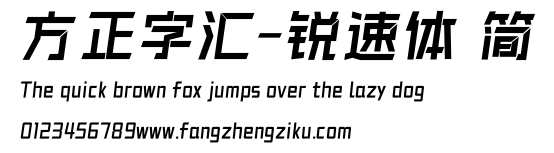 方正字汇-锐速体 简

The quick brown fox jumps over the lazy dog

0123456789www.fangzhengziku.com